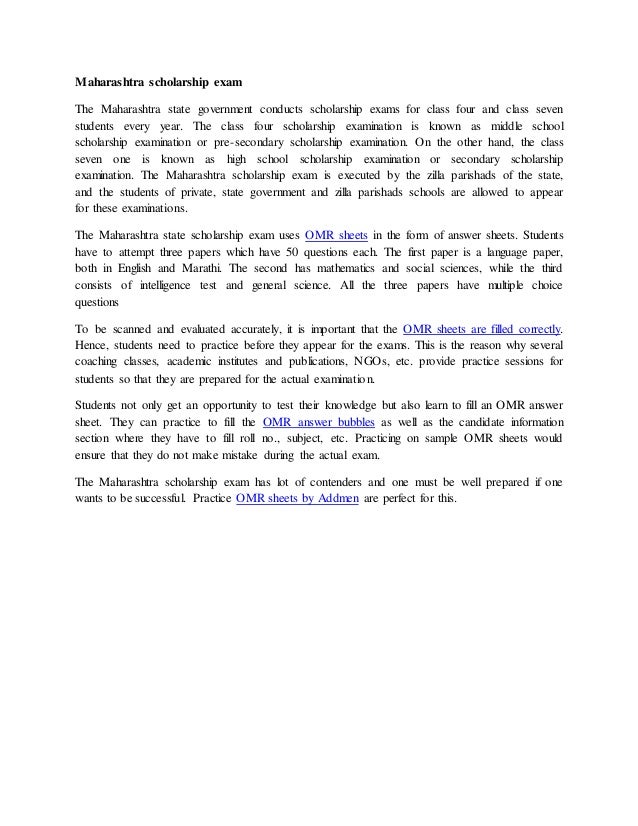 Maharashtra scholarship exam

The Maharashtra state government conducts scholarship exams for class four and class seven students every year. The class four scholarship examination is known as middle school scholarship examination or pre-secondary scholarship examination. On the other hand, the class seven one is known as high school scholarship examination or secondary scholarship examination. The Maharashtra scholarship exam is executed by the zilla parishads of the state, and the students of private, state government and zilla parishads schools are allowed to appear for these examinations.

The Maharashtra state scholarship exam uses OMR sheets in the form of answer sheets. Students have to attempt three papers which have 50 questions each. The first paper is a language paper, both in English and Marathi. The second has mathematics and social sciences, while the third consists of intelligence test and general science. All the three papers have multiple choice questions

To be scanned and evaluated accurately, it is important that the OMR sheets are filled correctly. Hence, students need to practice before they appear for the exams. This is the reason why several coaching classes, academic institutes and publications, NGOs, etc. provide practice sessions for students so that they are prepared for the actual examination.

Students not only get an opportunity to test their knowledge but also learn to fill an OMR answer sheet. They can practice to fill the OMR answer bubbles as well as the candidate information section where they have to fill roll no., subject, etc. Practicing on sample OMR sheets would ensure that they do not make mistake during the actual exam.

The Maharashtra scholarship exam has lot of contenders and one must be well prepared if one wants to be successful. Practice OMR sheets by Addmen are perfect for this.